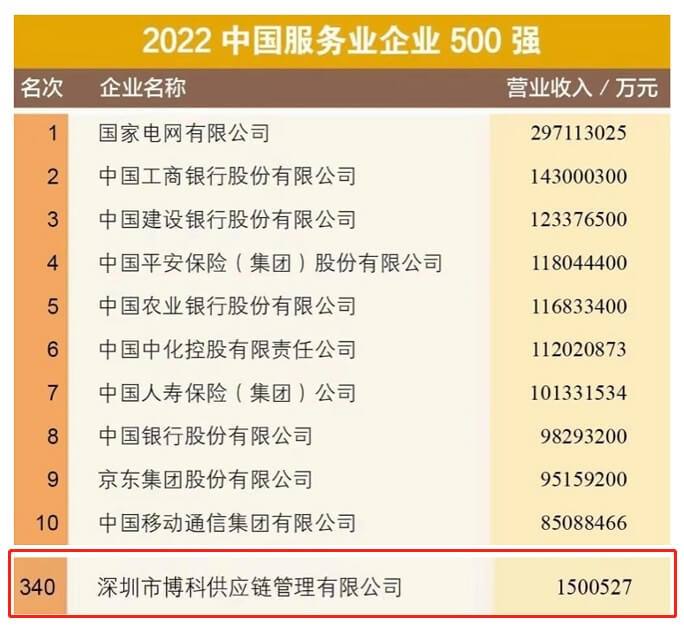 2022 中国服务业企业 500 强

| 名次 | 企业名称 | 营业收入 / 万元 |
|---|---|---|
| 1 | 国家电网有限公司 | 297113025 |
| 2 | 中国工商银行股份有限公司 | 143000300 |
| 3 | 中国建设银行股份有限公司 | 123376500 |
| 4 | 中国平安保险（集团）股份有限公司 | 118044400 |
| 5 | 中国农业银行股份有限公司 | 116833400 |
| 6 | 中国中化控股有限责任公司 | 112020873 |
| 7 | 中国人寿保险（集团）公司 | 101331534 |
| 8 | 中国银行股份有限公司 | 98293200 |
| 9 | 京东集团股份有限公司 | 95159200 |
| 10 | 中国移动通信集团有限公司 | 85088466 |
| 340 | 深圳市博科供应链管理有限公司 | 1500527 |